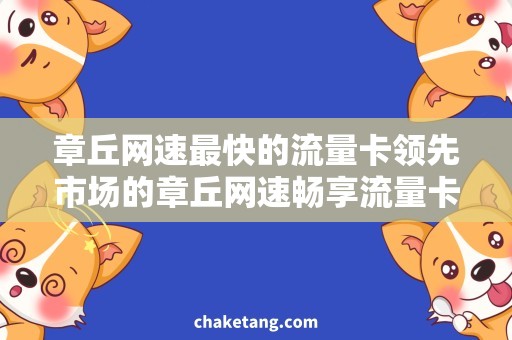 章丘网速最快的流量卡领先市场的章丘网速畅享流量卡

chaketang.com